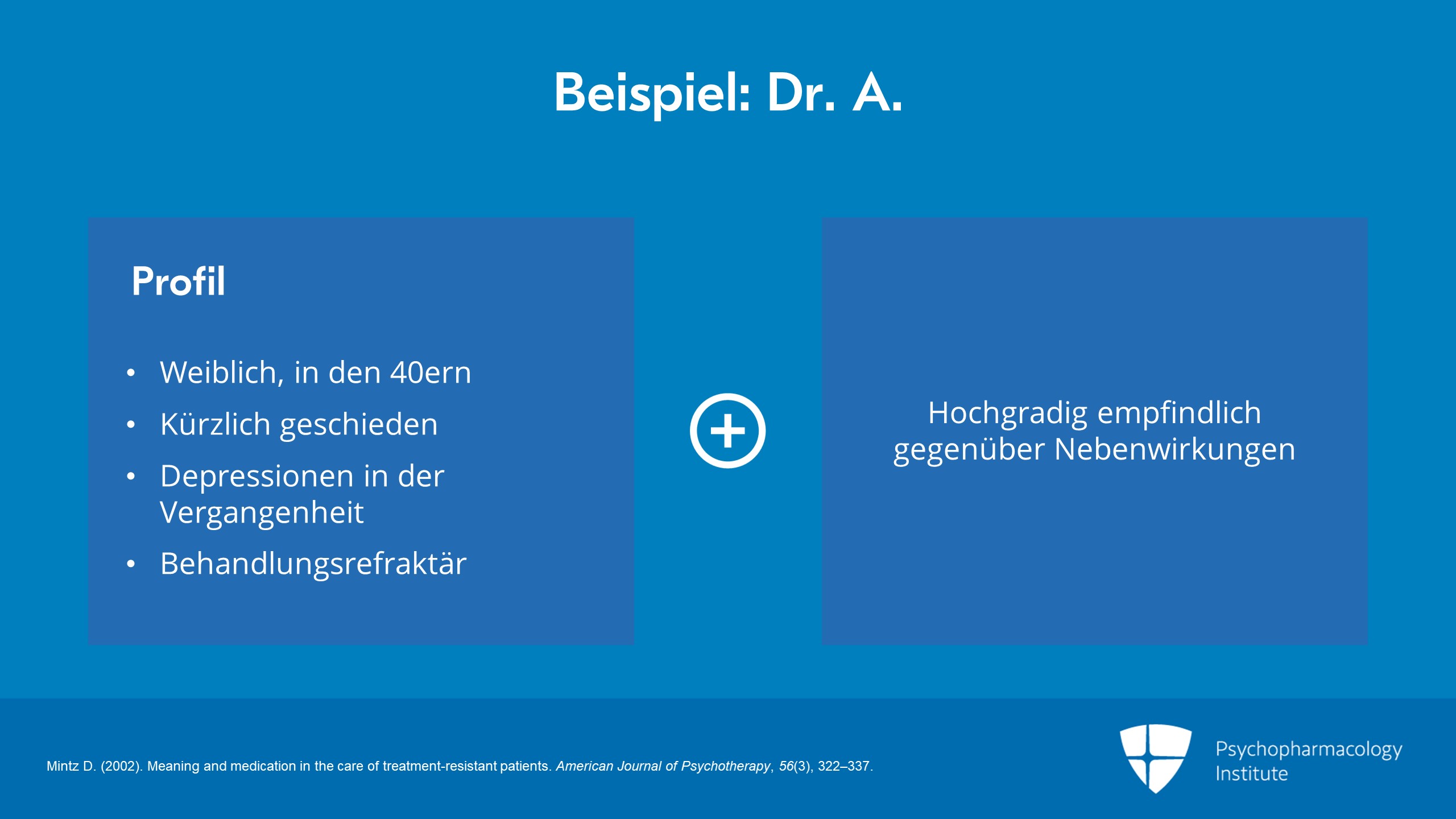 Beispiel: Dr. A.

Profil

• Weiblich, in den 40ern
• Kürzlich geschieden
• Depressionen in der Vergangenheit
• Behandlungsrefraktär

Hochgradig empfindlich gegenüber Nebenwirkungen

Mintz D. (2002). Meaning and medication in the care of treatment-resistant patients. American Journal of Psychotherapy, 56(3), 322–337.

Psychopharmacology
Institute